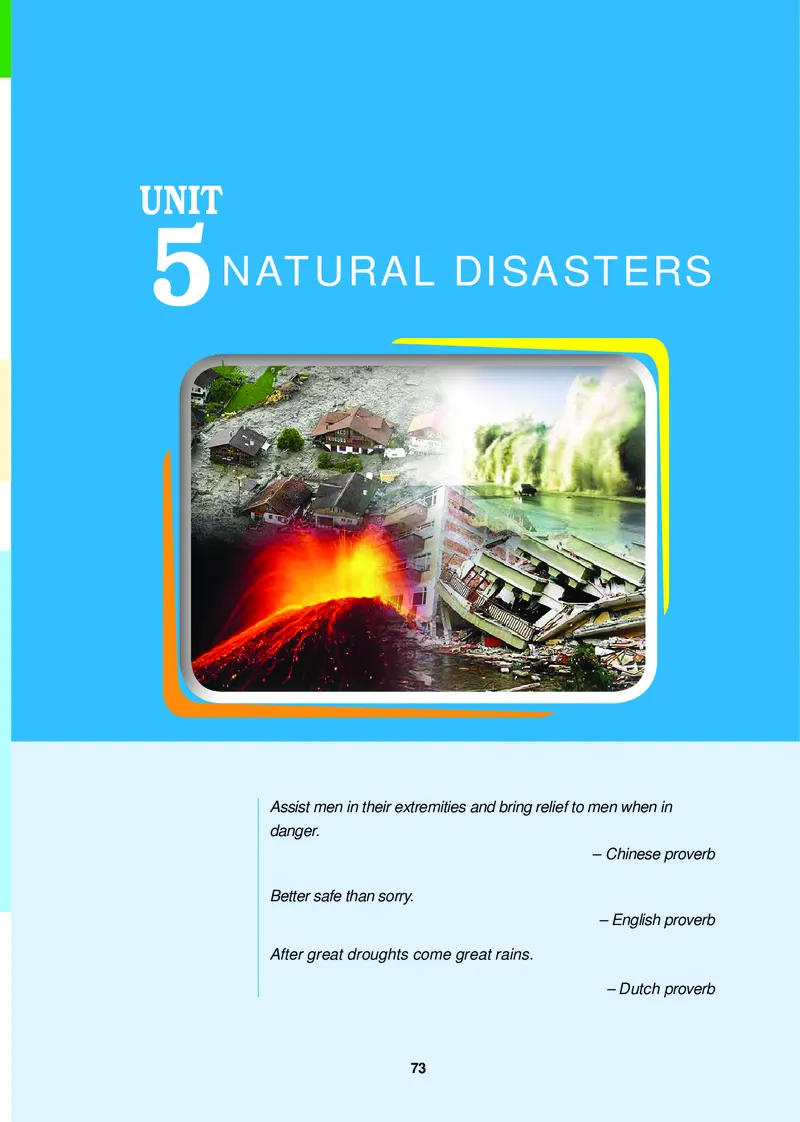 UNIT
5 NATURAL DISASTERS

Assist men in their extremities and bring relief to men when in danger.

– Chinese proverb

Better safe than sorry.

– English proverb

After great droughts come great rains.

– Dutch proverb

73